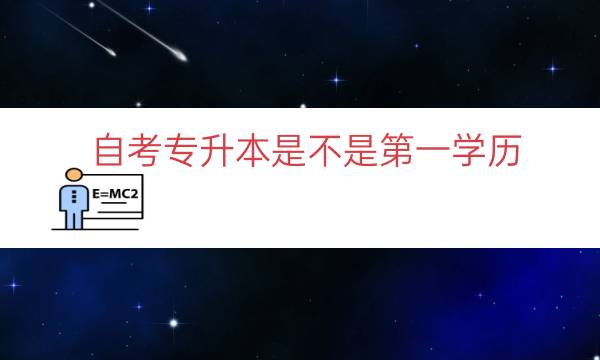 自考专升本是不是第一学历

E=MC2